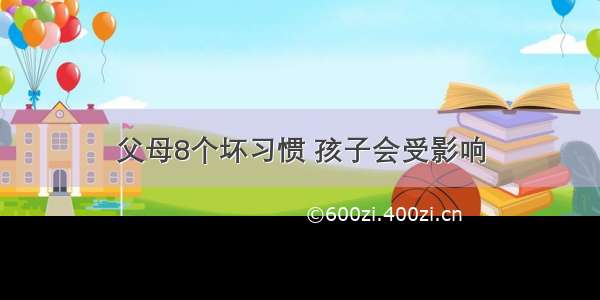 父母8个坏习惯 孩子会受影响

©600zi.400zi.cn